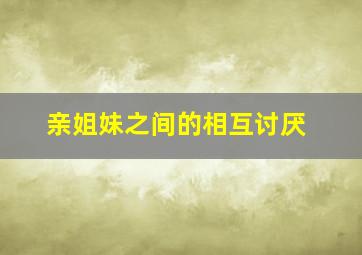 亲姐妹之间的相互讨厌